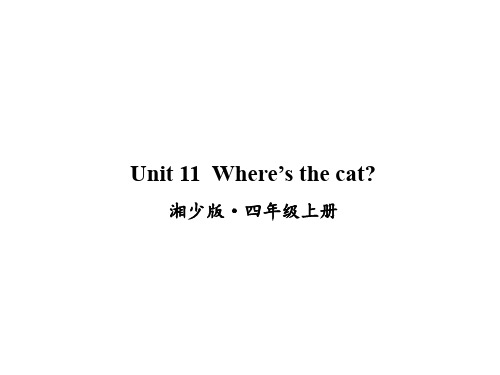 Unit 11 Where’s the cat?

湘少版·四年级上册